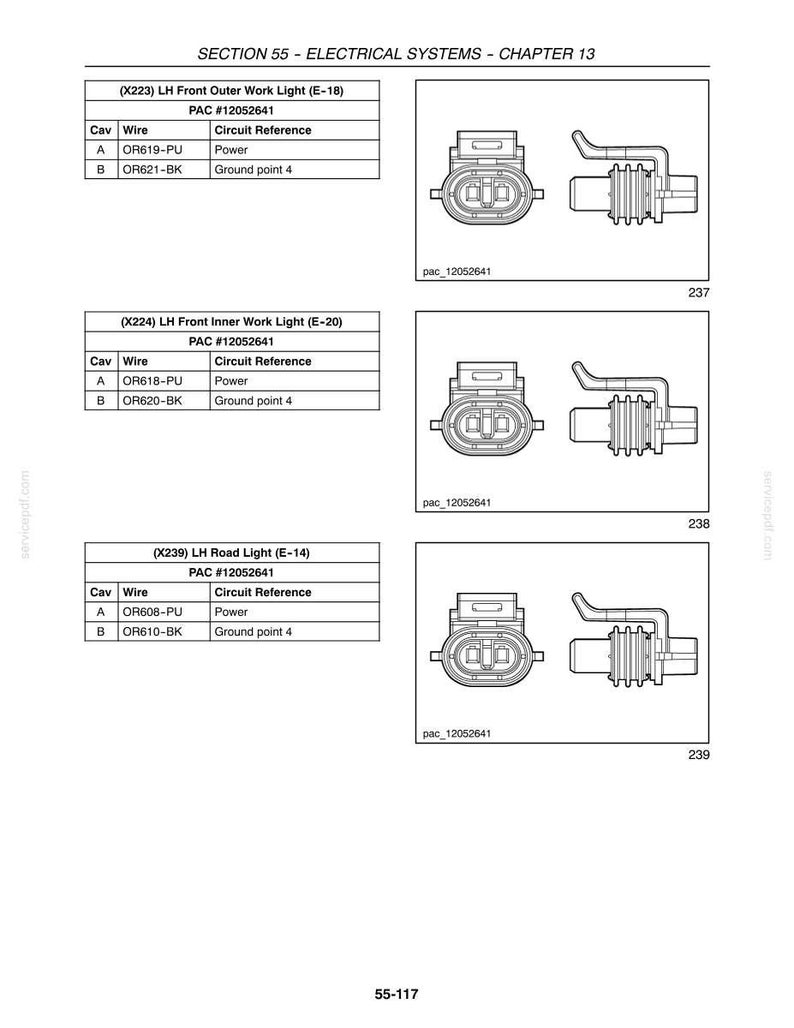 SECTION 55 - ELECTRICAL SYSTEMS - CHAPTER 13

| (X223) LH Front Outer Work Light (E-18) | | |
|---|---|---|
| PAC #12052641 | | |
| Cav | Wire | Circuit Reference |
| A | OR619-PU | Power |
| B | OR621-BK | Ground point 4 |

pac_12052641

237

| (X224) LH Front Inner Work Light (E-20) | | |
|---|---|---|
| PAC #12052641 | | |
| Cav | Wire | Circuit Reference |
| A | OR618-PU | Power |
| B | OR620-BK | Ground point 4 |

pac_12052641

238

| (X239) LH Road Light (E-14) | | |
|---|---|---|
| PAC #12052641 | | |
| Cav | Wire | Circuit Reference |
| A | OR608-PU | Power |
| B | OR610-BK | Ground point 4 |

pac_12052641

239

55-117

servicepdf.com